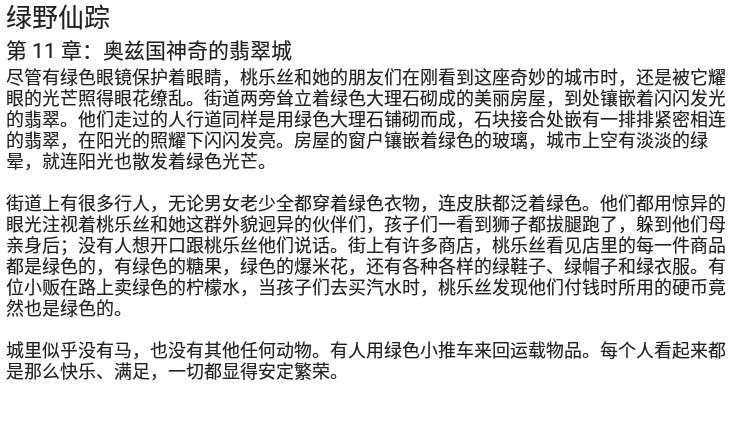 绿野仙踪

第11章：奥兹国神奇的翡翠城

尽管有绿色眼镜保护着眼睛，桃乐丝和她的朋友们在刚看到这座奇妙的城市时，还是被它耀眼的光芒照得眼花缭乱。街道两旁耸立着绿色大理石砌成的美丽房屋，到处镶嵌着闪闪发光的翡翠。他们走过的人行道同样是用绿色大理石铺砌而成，石块接合处嵌有一排排紧密相连的翡翠，在阳光的照耀下闪闪发亮。房屋的窗户镶嵌着绿色的玻璃，城市上空有淡淡的绿晕，就连阳光也散发着绿色光芒。

街道上有很多行人，无论男女老少全都穿着绿色衣物，连皮肤都泛着绿色。他们都用惊异的眼光注视着桃乐丝和她这群外貌迥异的伙伴们，孩子们一看到狮子都拔腿跑了，躲到他们母亲身后；没有人想开口跟桃乐丝他们说话。街上有许多商店，桃乐丝看见店里的每一件商品都是绿色的，有绿色的糖果，绿色的爆米花，还有各种各样的绿鞋子、绿帽子和绿衣服。有位小贩在路上卖绿色的柠檬水，当孩子们去买汽水时，桃乐丝发现他们付钱时所用的硬币竟然也是绿色的。

城里似乎没有马，也没有其他任何动物。有人用绿色小推车来回运载物品。每个人看起来都是那么快乐、满足，一切都显得安定繁荣。